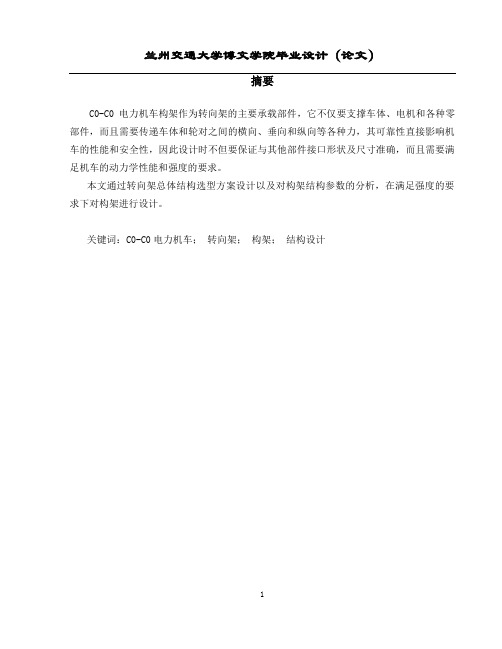 兰州交通大学博文学院毕业设计（论文）

摘要

CO-CO 电力机车构架作为转向架的主要承载部件，它不仅要支撑车体、电机和各种零部件，而且需要传递车体和轮对之间的横向、垂向和纵向等各种力，其可靠性直接影响机车的性能和安全性，因此设计时不但要保证与其他部件接口形状及尺寸准确，而且需要满足机车的动力学性能和强度的要求。

本文通过转向架总体结构选型方案设计以及对构架结构参数的分析，在满足强度的要求下对构架进行设计。

关键词：CO-CO 电力机车； 转向架； 构架； 结构设计

1